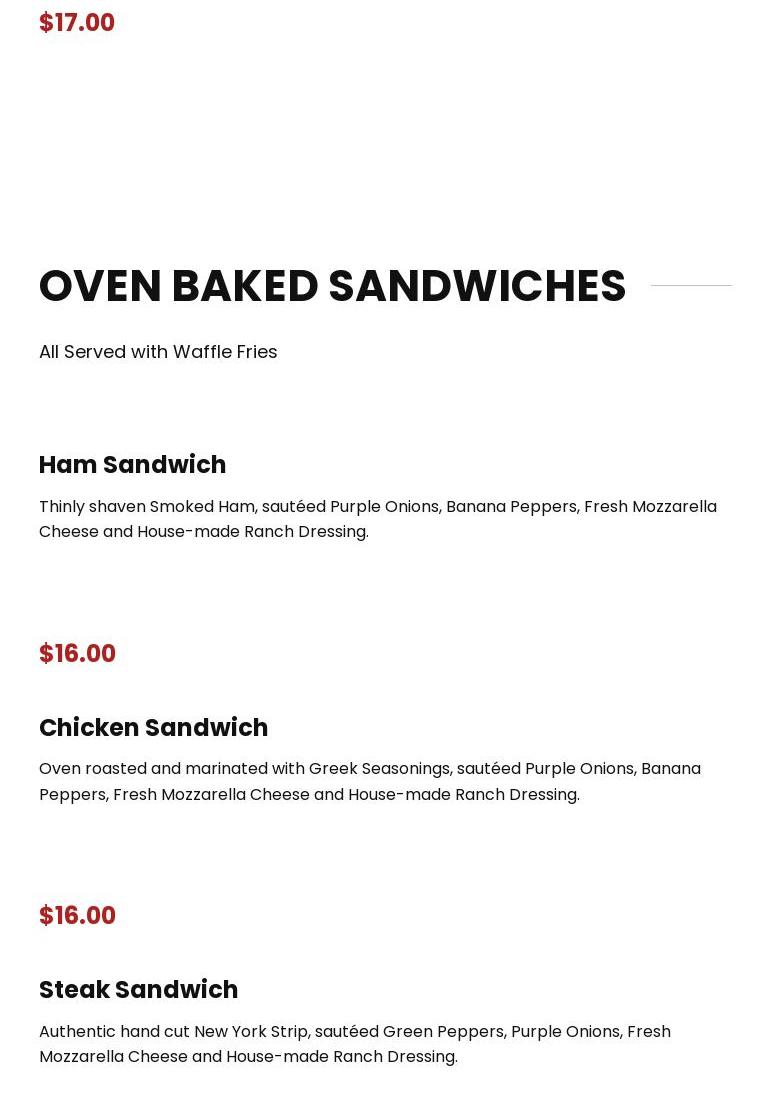 $17.00

OVEN BAKED SANDWICHES

All Served with Waffle Fries

Ham Sandwich

Thinly shaven Smoked Ham, sautéed Purple Onions, Banana Peppers, Fresh Mozzarella Cheese and House-made Ranch Dressing.

$16.00

Chicken Sandwich

Oven roasted and marinated with Greek Seasonings, sautéed Purple Onions, Banana Peppers, Fresh Mozzarella Cheese and House-made Ranch Dressing.

$16.00

Steak Sandwich

Authentic hand cut New York Strip, sautéed Green Peppers, Purple Onions, Fresh Mozzarella Cheese and House-made Ranch Dressing.